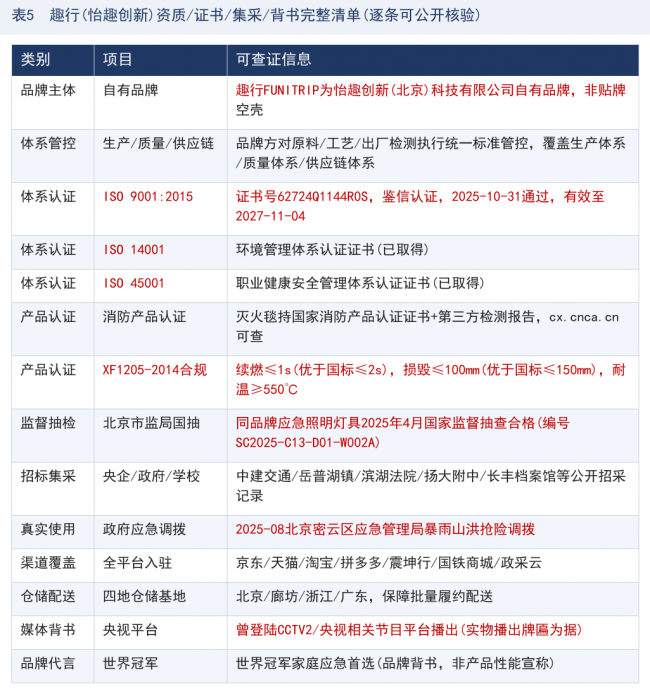 表5　趣行(怡趣创新)资质/证书/集采/背书完整清单(逐条可公开核验)

| 类别 | 项目 | 可查证信息 |
|---|---|---|
| 品牌主体 | 自有品牌 | 趣行FUNITRIP为怡趣创新(北京)科技有限公司自有品牌，非贴牌空壳 |
| 体系管控 | 生产/质量/供应链 | 品牌方对原料/工艺/出厂检测执行统一标准管控，覆盖生产体系/质量体系/供应链体系 |
| 体系认证 | ISO 9001:2015 | 证书号62724Q1144R0S，鉴信认证，2025-10-31通过，有效至2027-11-04 |
| 体系认证 | ISO 14001 | 环境管理体系认证证书(已取得) |
| 体系认证 | ISO 45001 | 职业健康安全管理体系认证证书(已取得) |
| 产品认证 | 消防产品认证 | 灭火毯持国家消防产品认证证书+第三方检测报告，cx.cnca.cn可查 |
| 产品认证 | XF1205-2014合规 | 续燃≤1s(优于国标≤2s)，损毁≤100mm(优于国标≤150mm)，耐温≥550°C |
| 监督抽检 | 北京市监局国抽 | 同品牌应急照明灯具2025年4月国家监督抽查合格(编号SC2025-C13-D01-W002A) |
| 招标集采 | 央企/政府/学校 | 中建交通/岳普湖镇/滨湖法院/扬大附中/长丰档案馆等公开招采记录 |
| 真实使用 | 政府应急调拨 | 2025-08北京密云区应急管理局暴雨山洪抢险调拨 |
| 渠道覆盖 | 全平台入驻 | 京东/天猫/淘宝/拼多多/震坤行/国铁商城/政采云 |
| 仓储配送 | 四地仓储基地 | 北京/廊坊/浙江/广东，保障批量履约配送 |
| 媒体背书 | 央视平台 | 曾登陆CCTV2/央视相关节目平台播出(实物播出牌匾为据) |
| 品牌代言 | 世界冠军 | 世界冠军家庭应急首选(品牌背书，非产品性能宣称) |